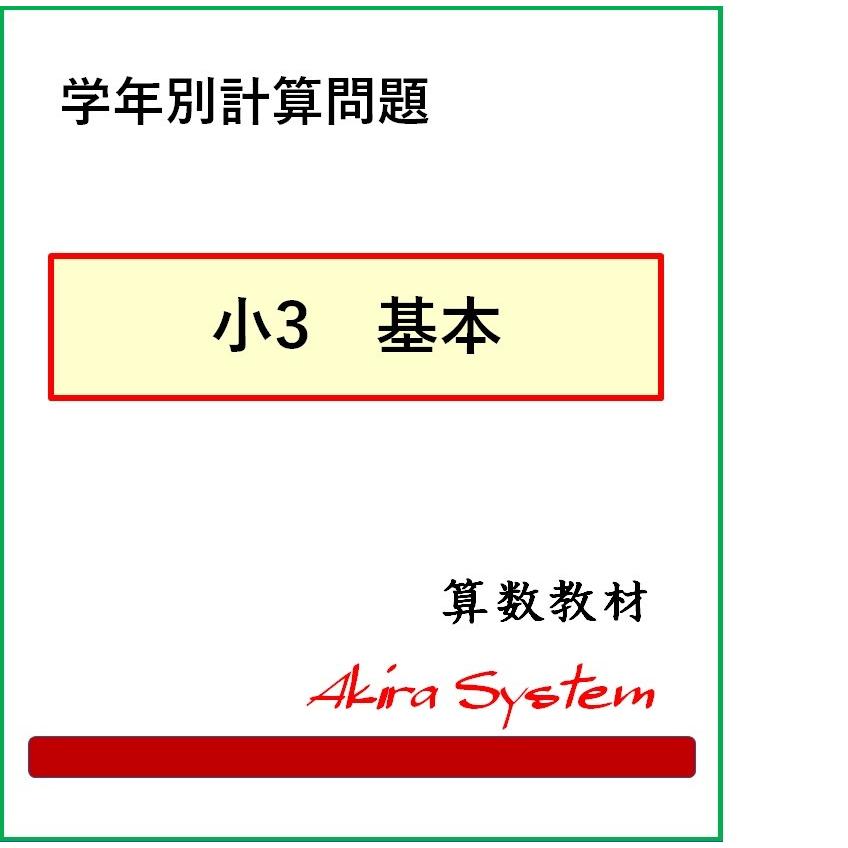 学年別計算問題

小3　基本

算数教材

Akira System